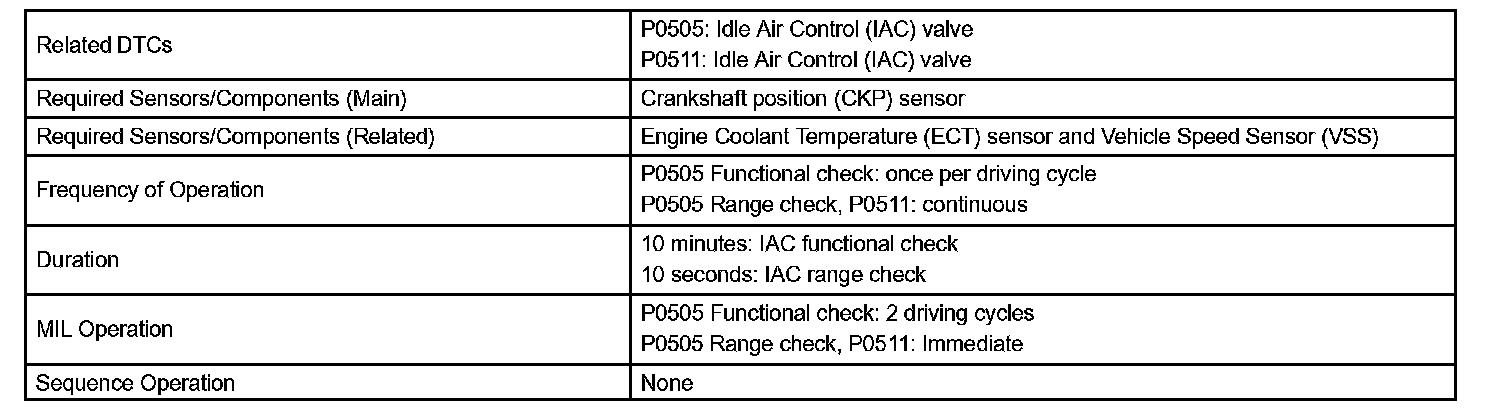 | | |
|---|---|
| Related DTCs | P0505: Idle Air Control (IAC) valve<br>P0511: Idle Air Control (IAC) valve |
| Required Sensors/Components (Main) | Crankshaft position (CKP) sensor |
| Required Sensors/Components (Related) | Engine Coolant Temperature (ECT) sensor and Vehicle Speed Sensor (VSS) |
| Frequency of Operation | P0505 Functional check: once per driving cycle<br>P0505 Range check, P0511: continuous |
| Duration | 10 minutes: IAC functional check<br>10 seconds: IAC range check |
| MIL Operation | P0505 Functional check: 2 driving cycles<br>P0505 Range check, P0511: Immediate |
| Sequence Operation | None |